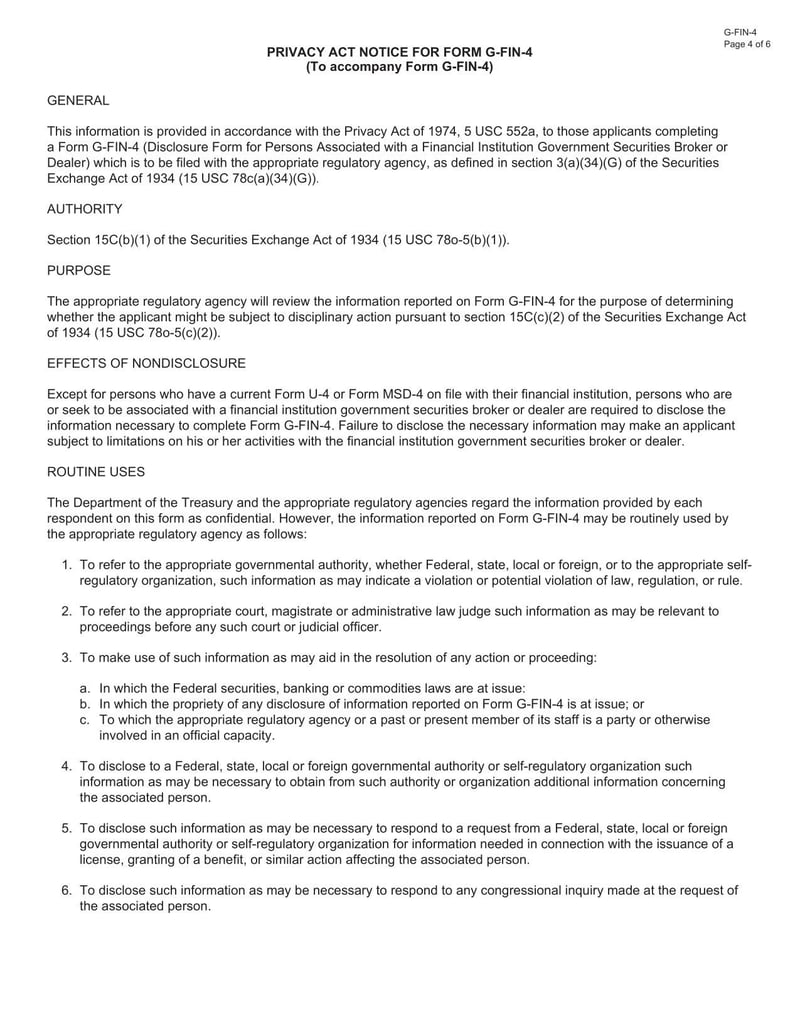 G-FIN-4
Page 4 of 6

PRIVACY ACT NOTICE FOR FORM G-FIN-4
(To accompany Form G-FIN-4)

GENERAL

This information is provided in accordance with the Privacy Act of 1974, 5 USC 552a, to those applicants completing a Form G-FIN-4 (Disclosure Form for Persons Associated with a Financial Institution Government Securities Broker or Dealer) which is to be filed with the appropriate regulatory agency, as defined in section 3(a)(34)(G) of the Securities Exchange Act of 1934 (15 USC 78c(a)(34)(G)).

AUTHORITY

Section 15C(b)(1) of the Securities Exchange Act of 1934 (15 USC 78o-5(b)(1)).

PURPOSE

The appropriate regulatory agency will review the information reported on Form G-FIN-4 for the purpose of determining whether the applicant might be subject to disciplinary action pursuant to section 15C(c)(2) of the Securities Exchange Act of 1934 (15 USC 78o-5(c)(2)).

EFFECTS OF NONDISCLOSURE

Except for persons who have a current Form U-4 or Form MSD-4 on file with their financial institution, persons who are or seek to be associated with a financial institution government securities broker or dealer are required to disclose the information necessary to complete Form G-FIN-4. Failure to disclose the necessary information may make an applicant subject to limitations on his or her activities with the financial institution government securities broker or dealer.

ROUTINE USES

The Department of the Treasury and the appropriate regulatory agencies regard the information provided by each respondent on this form as confidential. However, the information reported on Form G-FIN-4 may be routinely used by the appropriate regulatory agency as follows:

1. To refer to the appropriate governmental authority, whether Federal, state, local or foreign, or to the appropriate self-regulatory organization, such information as may indicate a violation or potential violation of law, regulation, or rule.

2. To refer to the appropriate court, magistrate or administrative law judge such information as may be relevant to proceedings before any such court or judicial officer.

3. To make use of such information as may aid in the resolution of any action or proceeding:

a. In which the Federal securities, banking or commodities laws are at issue:
b. In which the propriety of any disclosure of information reported on Form G-FIN-4 is at issue; or
c. To which the appropriate regulatory agency or a past or present member of its staff is a party or otherwise involved in an official capacity.

4. To disclose to a Federal, state, local or foreign governmental authority or self-regulatory organization such information as may be necessary to obtain from such authority or organization additional information concerning the associated person.

5. To disclose such information as may be necessary to respond to a request from a Federal, state, local or foreign governmental authority or self-regulatory organization for information needed in connection with the issuance of a license, granting of a benefit, or similar action affecting the associated person.

6. To disclose such information as may be necessary to respond to any congressional inquiry made at the request of the associated person.